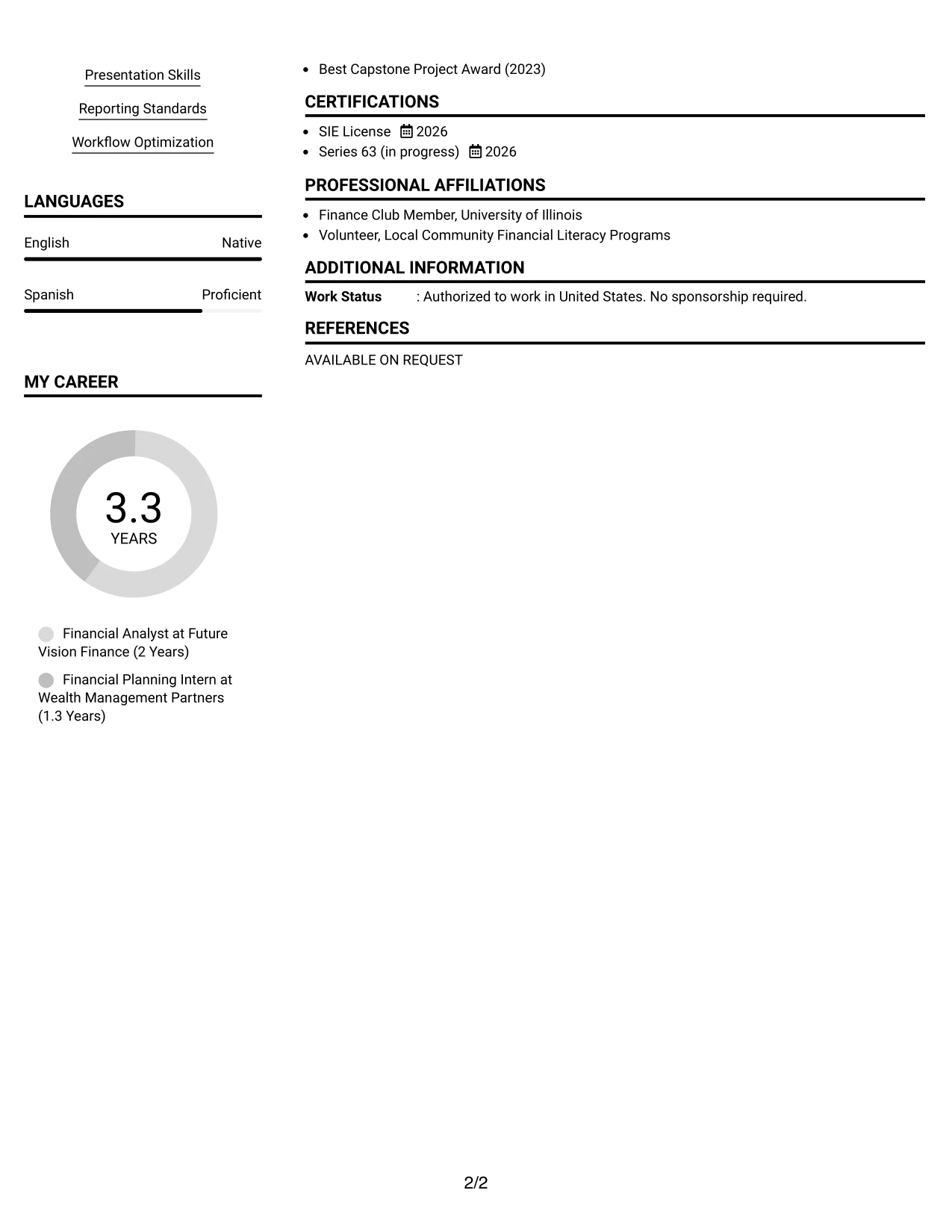 Presentation Skills

Reporting Standards

Workflow Optimization

LANGUAGES

English Native

Spanish Proficient

MY CAREER

3.3
YEARS

Financial Analyst at Future Vision Finance (2 Years)

Financial Planning Intern at Wealth Management Partners (1.3 Years)

• Best Capstone Project Award (2023)

CERTIFICATIONS

• SIE License 2026
• Series 63 (in progress) 2026

PROFESSIONAL AFFILIATIONS

• Finance Club Member, University of Illinois
• Volunteer, Local Community Financial Literacy Programs

ADDITIONAL INFORMATION

Work Status : Authorized to work in United States. No sponsorship required.

REFERENCES

AVAILABLE ON REQUEST

2/2